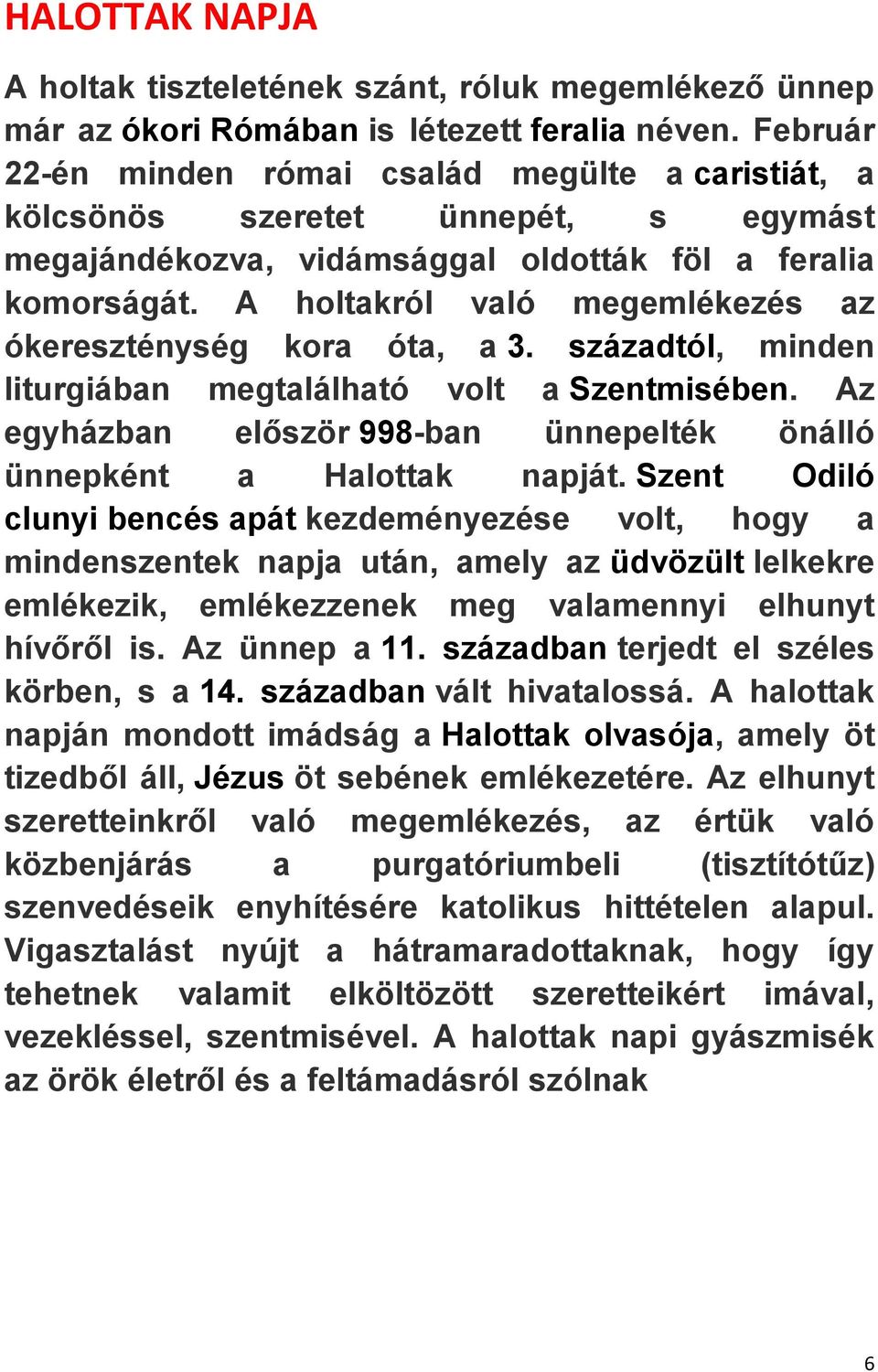 HALOTTAK NAPJA

A holtak tiszteletének szánt, róluk megemlékező ünnep már az ókori Rómában is létezett feralia néven. Február 22-én minden római család megülte a caristiát, a kölcsönös szeretet ünnepét, s egymást megajándékozva, vidámsággal oldották föl a feralia komorságát. A holtakról való megemlékezés az ókereszténység kora óta, a 3. századtól, minden liturgiában megtalálható volt a Szentmisében. Az egyházban először 998-ban ünnepelték önálló ünnepként a Halottak napját. Szent Odiló clunyi bencés apát kezdeményezése volt, hogy a mindenszentek napja után, amely az üdvözült lelkekre emlékezik, emlékezzenek meg valamennyi elhunyt hívőről is. Az ünnep a 11. században terjedt el széles körben, s a 14. században vált hivatalossá. A halottak napján mondott imádság a Halottak olvasója, amely öt tizedből áll, Jézus öt sebének emlékezetére. Az elhunyt szeretteinkről való megemlékezés, az értük való közbenjárás a purgatóriumbeli (tisztítótűz) szenvedéseik enyhítésére katolikus hittételen alapul. Vigasztalást nyújt a hátramaradottaknak, hogy így tehetnek valamit elköltözött szeretteikért imával, vezekléssel, szentmisével. A halottak napi gyászmisék az örök életről és a feltámadásról szólnak

6